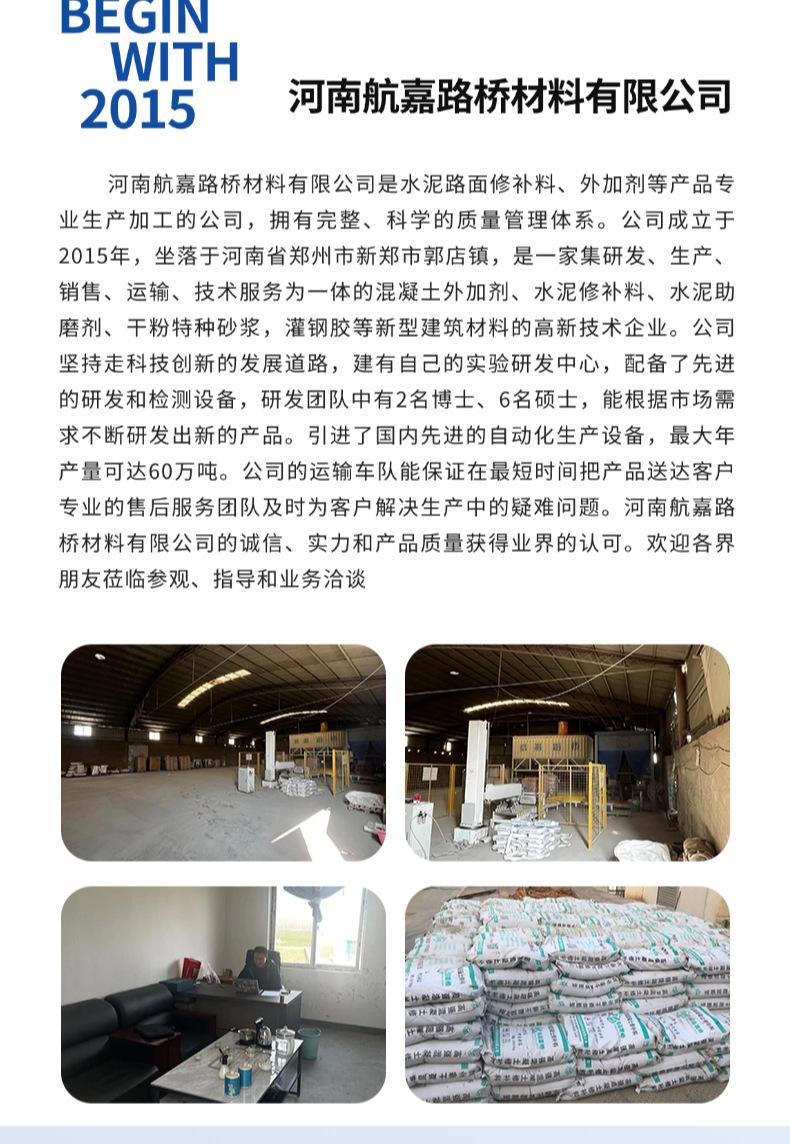 BEGIN
WITH
2015

河南航嘉路桥材料有限公司

河南航嘉路桥材料有限公司是水泥路面修补料、外加剂等产品专业生产加工的公司，拥有完整、科学的质量管理体系。公司成立于2015年，坐落于河南省郑州市新郑市郭店镇，是一家集研发、生产、销售、运输、技术服务为一体的混凝土外加剂、水泥修补料、水泥助磨剂、干粉特种砂浆，灌钢胶等新型建筑材料的高新技术企业。公司坚持走科技创新的发展道路，建有自己的实验研发中心，配备了先进的研发和检测设备，研发团队中有2名博士、6名硕士，能根据市场需求不断研发出新的产品。引进了国内先进的自动化生产设备，最大年产量可达60万吨。公司的运输车队能保证在最短时间把产品送达客户专业的售后服务团队及时为客户解决生产中的疑难问题。河南航嘉路桥材料有限公司的诚信、实力和产品质量获得业界的认可。欢迎各界朋友莅临参观、指导和业务洽谈